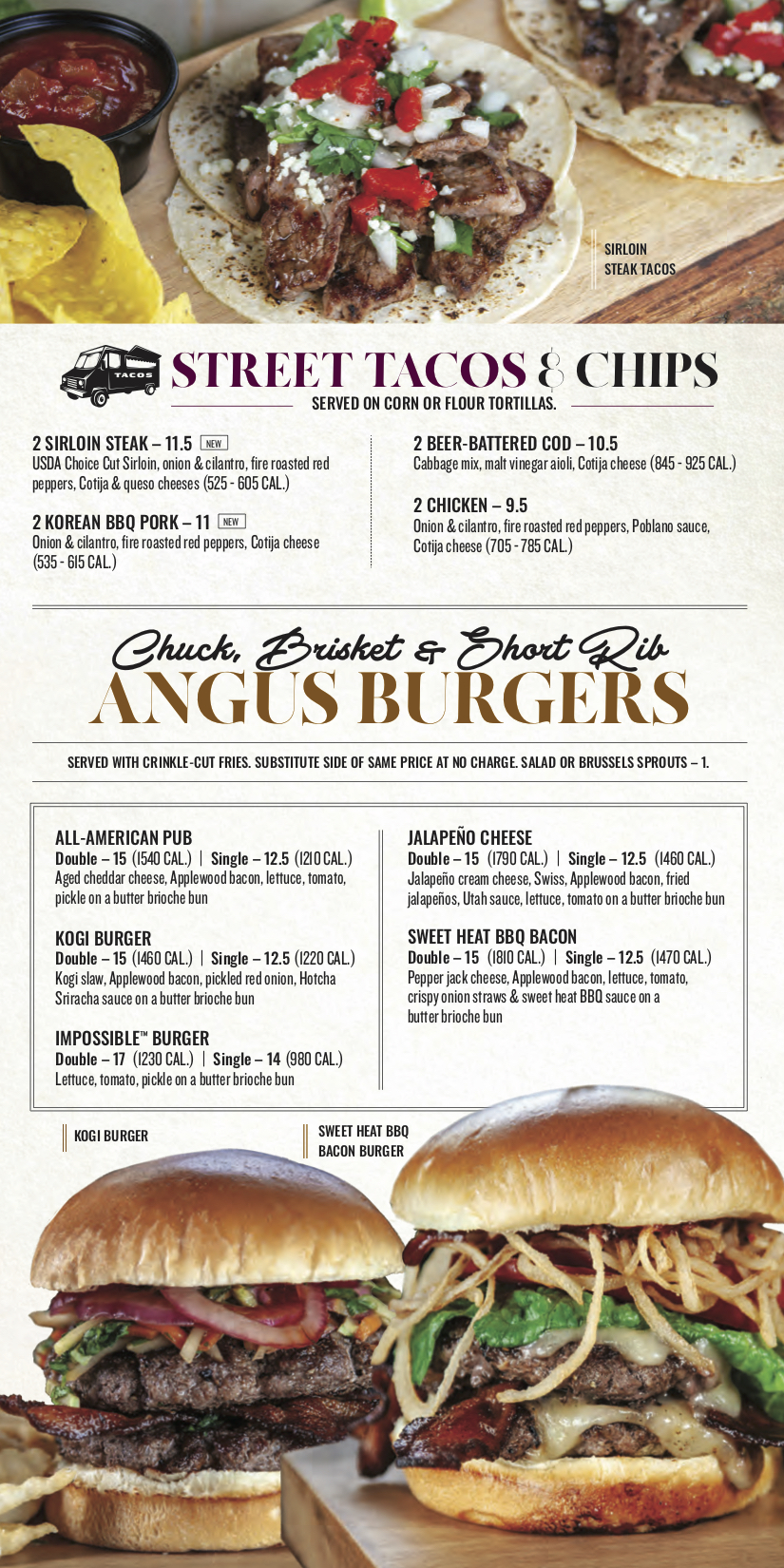 SIRLOIN STEAK TACOS

TACOS

STREET TACOS & CHIPS

SERVED ON CORN OR FLOUR TORTILLAS.

2 SIRLOIN STEAK – 11.5 NEW
USDA Choice Cut Sirloin, onion & cilantro, fire roasted red peppers, Cotija & queso cheeses (525 - 605 CAL.)

2 KOREAN BBQ PORK – 11 NEW
Onion & cilantro, fire roasted red peppers, Cotija cheese (535 - 615 CAL.)

2 BEER-BATTERED COD – 10.5
Cabbage mix, malt vinegar aioli, Cotija cheese (845 - 925 CAL.)

2 CHICKEN – 9.5
Onion & cilantro, fire roasted red peppers, Poblano sauce, Cotija cheese (705 - 785 CAL.)

Chuck, Brisket & Short Rib
ANGUS BURGERS

SERVED WITH CRINKLE-CUT FRIES. SUBSTITUTE SIDE OF SAME PRICE AT NO CHARGE. SALAD OR BRUSSELS SPROUTS – 1.

ALL-AMERICAN PUB
Double – 15 (1540 CAL.) | Single – 12.5 (1210 CAL.)
Aged cheddar cheese, Applewood bacon, lettuce, tomato, pickle on a butter brioche bun

KOGI BURGER
Double – 15 (1460 CAL.) | Single – 12.5 (1220 CAL.)
Kogi slaw, Applewood bacon, pickled red onion, Hotcha Sriracha sauce on a butter brioche bun

IMPOSSIBLE™ BURGER
Double – 17 (1230 CAL.) | Single – 14 (980 CAL.)
Lettuce, tomato, pickle on a butter brioche bun

JALAPEÑO CHEESE
Double – 15 (1790 CAL.) | Single – 12.5 (1460 CAL.)
Jalapeño cream cheese, Swiss, Applewood bacon, fried jalapeños, Utah sauce, lettuce, tomato on a butter brioche bun

SWEET HEAT BBQ BACON
Double – 15 (1810 CAL.) | Single – 12.5 (1470 CAL.)
Pepper jack cheese, Applewood bacon, lettuce, tomato, crispy onion straws & sweet heat BBQ sauce on a butter brioche bun

KOGI BURGER

SWEET HEAT BBQ BACON BURGER